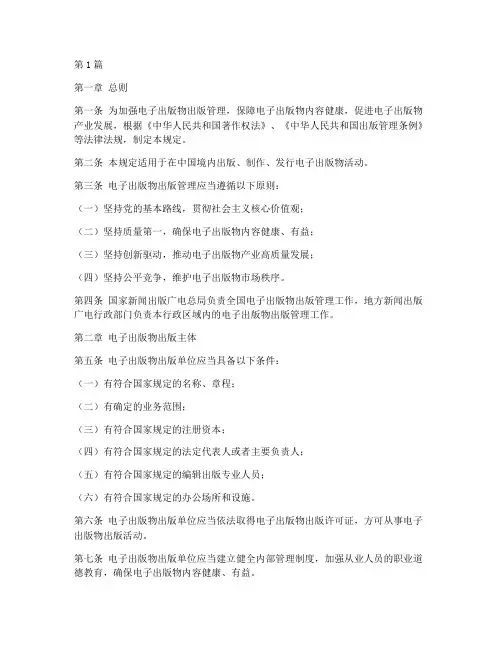 第1篇

第一章 总则

第一条 为加强电子出版物出版管理，保障电子出版物内容健康，促进电子出版物产业发展，根据《中华人民共和国著作权法》、《中华人民共和国出版管理条例》等法律法规，制定本规定。

第二条 本规定适用于在中国境内出版、制作、发行电子出版物活动。

第三条 电子出版物出版管理应当遵循以下原则：

（一）坚持党的基本路线，贯彻社会主义核心价值观；

（二）坚持质量第一，确保电子出版物内容健康、有益；

（三）坚持创新驱动，推动电子出版物产业高质量发展；

（四）坚持公平竞争，维护电子出版物市场秩序。

第四条 国家新闻出版广电总局负责全国电子出版物出版管理工作，地方新闻出版广电行政部门负责本行政区域内的电子出版物出版管理工作。

第二章 电子出版物出版主体

第五条 电子出版物出版单位应当具备以下条件：

（一）有符合国家规定的名称、章程；

（二）有确定的业务范围；

（三）有符合国家规定的注册资本；

（四）有符合国家规定的法定代表人或者主要负责人；

（五）有符合国家规定的编辑出版专业人员；

（六）有符合国家规定的办公场所和设施。

第六条 电子出版物出版单位应当依法取得电子出版物出版许可证，方可从事电子出版物出版活动。

第七条 电子出版物出版单位应当建立健全内部管理制度，加强从业人员的职业道德教育，确保电子出版物内容健康、有益。